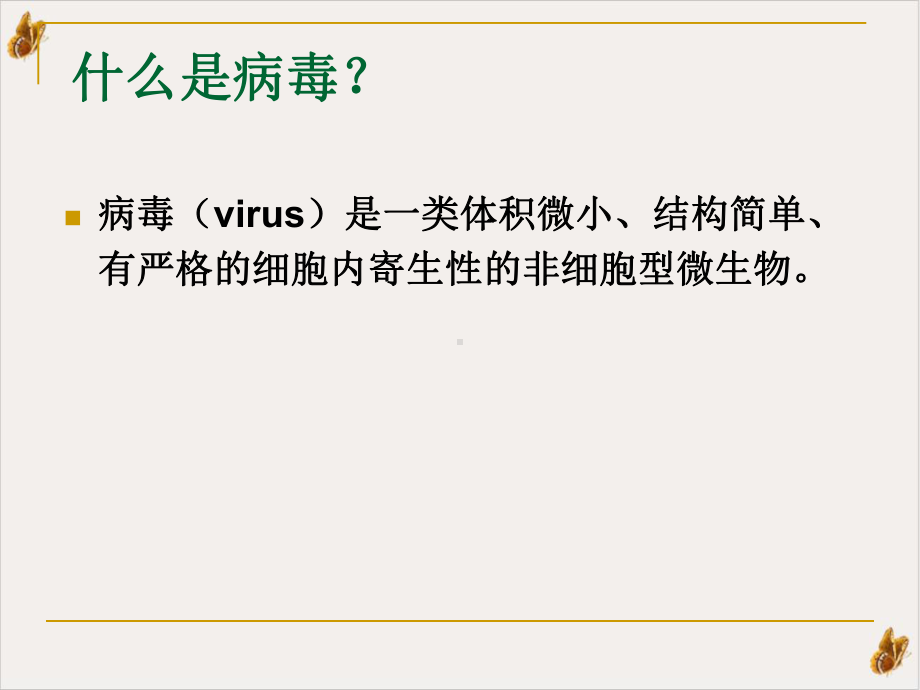 什么是病毒?

病毒（virus）是一类体积微小、结构简单、有严格的细胞内寄生性的非细胞型微生物。